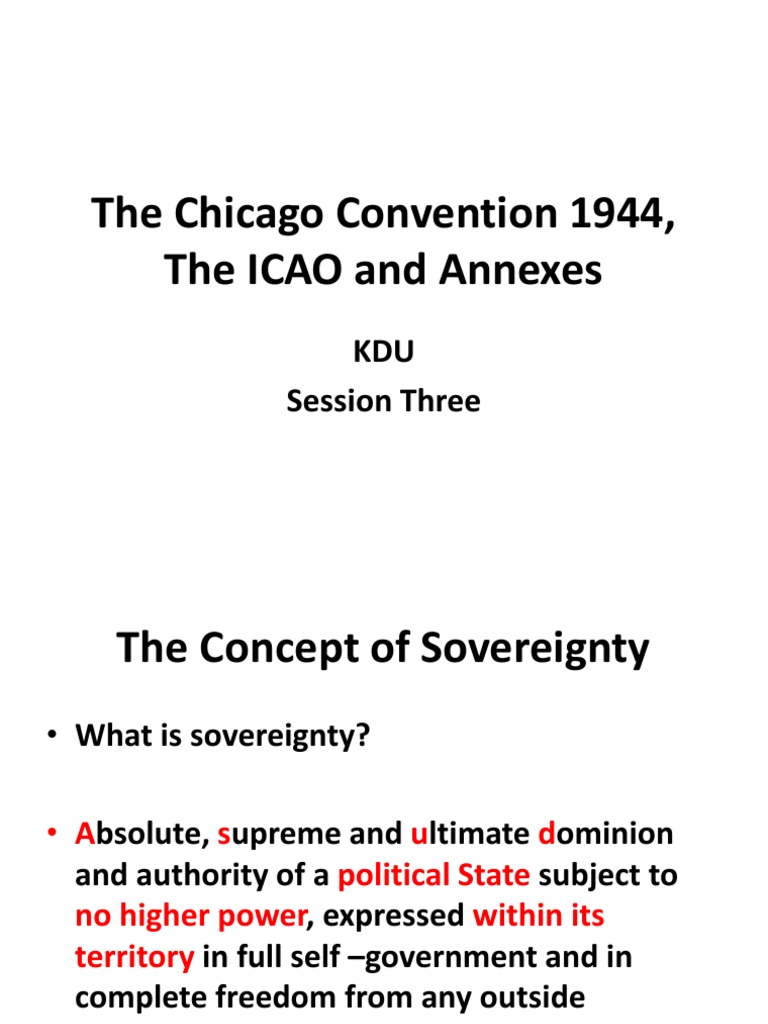 The Chicago Convention 1944, The ICAO and Annexes

KDU
Session Three

The Concept of Sovereignty

• What is sovereignty?

• Absolute, supreme and ultimate dominion and authority of a political State subject to no higher power, expressed within its territory in full self –government and in complete freedom from any outside